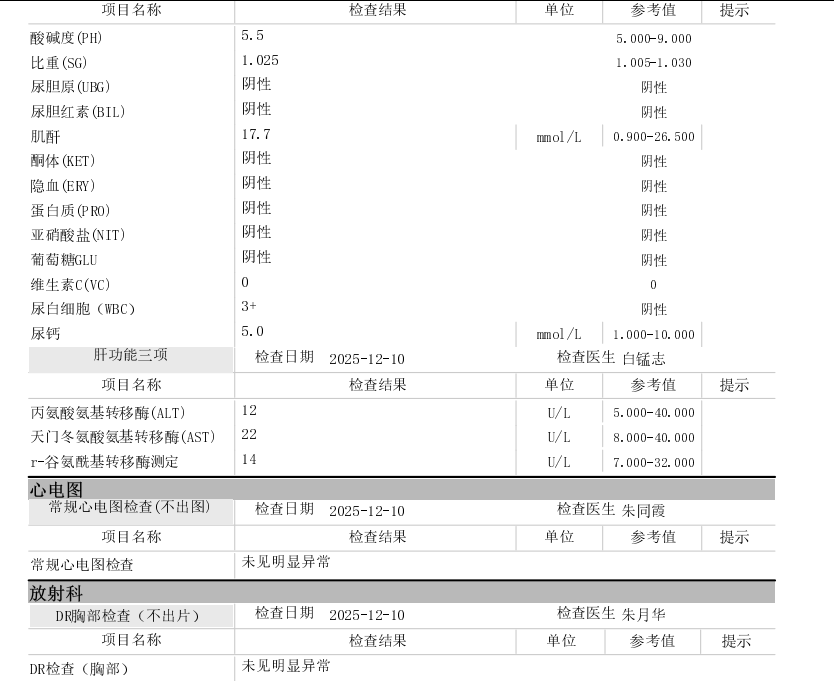 | 项目名称 | 检查结果 | 单位 | 参考值 | 提示 |
|---|---|---|---|---|
| 酸碱度(PH) | 5.5 | | 5.000-9.000 | |
| 比重(SG) | 1.025 | | 1.005-1.030 | |
| 尿胆原(UBG) | 阴性 | | 阴性 | |
| 尿胆红素(BIL) | 阴性 | | 阴性 | |
| 肌酐 | 17.7 | mmol/L | 0.900-26.500 | |
| 酮体(KET) | 阴性 | | 阴性 | |
| 隐血(ERY) | 阴性 | | 阴性 | |
| 蛋白质(PRO) | 阴性 | | 阴性 | |
| 亚硝酸盐(NIT) | 阴性 | | 阴性 | |
| 葡萄糖GLU | 阴性 | | 阴性 | |
| 维生素C(VC) | 0 | | 0 | |
| 尿白细胞（WBC) | 3+ | | 阴性 | |
| 尿钙 | 5.0 | mmol/L | 1.000-10.000 | |

肝功能三项 检查日期 2025-12-10 检查医生 白锰志

| 项目名称 | 检查结果 | 单位 | 参考值 | 提示 |
|---|---|---|---|---|
| 丙氨酸氨基转移酶(ALT) | 12 | U/L | 5.000-40.000 | |
| 天门冬氨酸氨基转移酶(AST) | 22 | U/L | 8.000-40.000 | |
| r-谷氨酰基转移酶测定 | 14 | U/L | 7.000-32.000 | |

心电图

常规心电图检查(不出图) 检查日期 2025-12-10 检查医生 朱同霞

| 项目名称 | 检查结果 | 单位 | 参考值 | 提示 |
|---|---|---|---|---|
| 常规心电图检查 | 未见明显异常 | | | |

放射科

DR胸部检查（不出片） 检查日期 2025-12-10 检查医生 朱月华

| 项目名称 | 检查结果 | 单位 | 参考值 | 提示 |
|---|---|---|---|---|
| DR检查（胸部） | 未见明显异常 | | | |